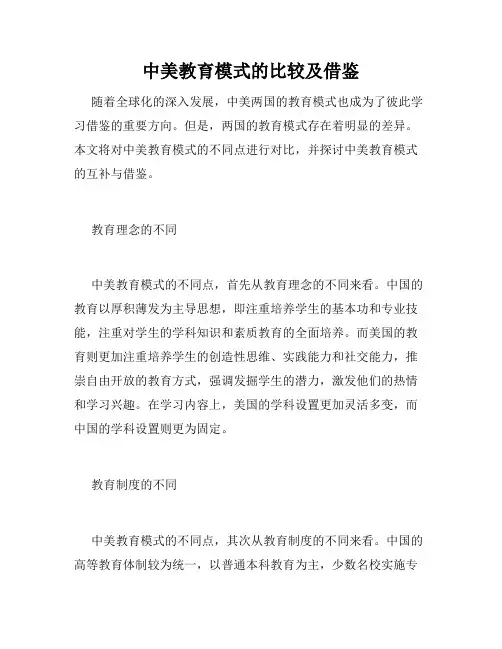 中美教育模式的比较及借鉴

随着全球化的深入发展，中美两国的教育模式也成为了彼此学习借鉴的重要方向。但是，两国的教育模式存在着明显的差异。本文将对中美教育模式的不同点进行对比，并探讨中美教育模式的互补与借鉴。

教育理念的不同

中美教育模式的不同点，首先从教育理念的不同来看。中国的教育以厚积薄发为主导思想，即注重培养学生的基本功和专业技能，注重对学生的学科知识和素质教育的全面培养。而美国的教育则更加注重培养学生的创造性思维、实践能力和社交能力，推崇自由开放的教育方式，强调发掘学生的潜力，激发他们的热情和学习兴趣。在学习内容上，美国的学科设置更加灵活多变，而中国的学科设置则更为固定。

教育制度的不同

中美教育模式的不同点，其次从教育制度的不同来看。中国的高等教育体制较为统一，以普通本科教育为主，少数名校实施专